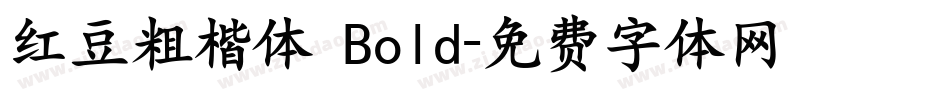 红豆粗楷体 Bold-免费字体网